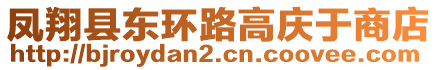 凤翔县东环路高庆于商店
http://bjroydan2.cn.coovee.com